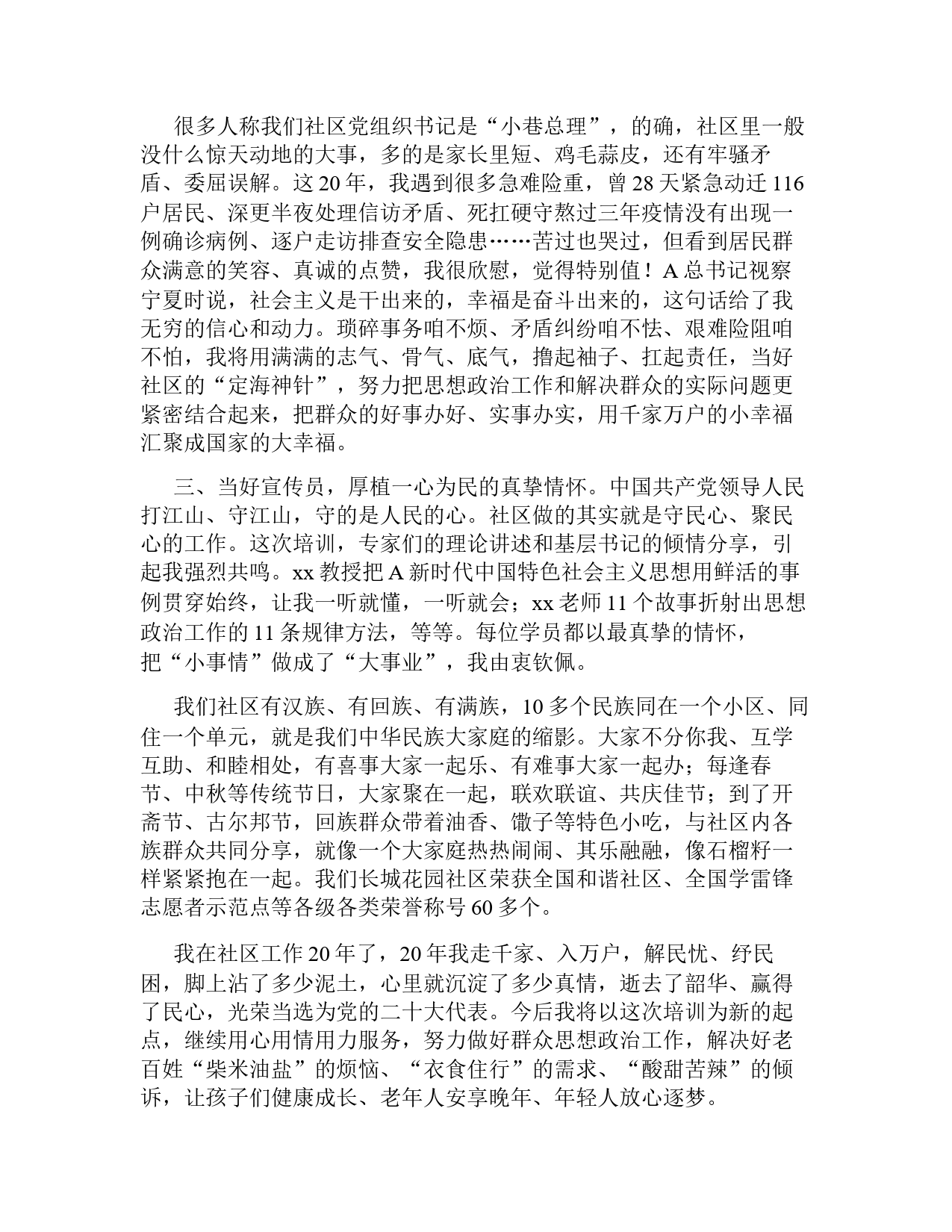 很多人称我们社区党组织书记是“小巷总理”，的确，社区里一般没什么惊天动地的大事，多的是家长里短、鸡毛蒜皮，还有牢骚矛盾、委屈误解。这 20 年，我遇到很多急难险重，曾 28 天紧急动迁 116 户居民、深更半夜处理信访矛盾、死扛硬守熬过三年疫情没有出现一例确诊病例、逐户走访排查安全隐患……苦过也哭过，但看到居民群众满意的笑容、真诚的点赞，我很欣慰，觉得特别值！A 总书记视察宁夏时说，社会主义是干出来的，幸福是奋斗出来的，这句话给了我无穷的信心和动力。琐碎事务咱不烦、矛盾纠纷咱不怯、艰难险阻咱不怕，我将用满满的志气、骨气、底气，撸起袖子、扛起责任，当好社区的“定海神针”，努力把思想政治工作和解决群众的实际问题更紧密结合起来，把群众的好事办好、实事办实，用千家万户的小幸福汇聚成国家的大幸福。

三、当好宣传员，厚植一心为民的真挚情怀。中国共产党领导人民打江山、守江山，守的是人民的心。社区做的其实就是守民心、聚民心的工作。这次培训，专家们的理论讲述和基层书记的倾情分享，引起我强烈共鸣。xx 教授把 A 新时代中国特色社会主义思想用鲜活的事例贯穿始终，让我一听就懂，一听就会；xx 老师 11 个故事折射出思想政治工作的 11 条规律方法，等等。每位学员都以最真挚的情怀，把“小事情”做成了“大事业”，我由衷钦佩。

我们社区有汉族、有回族、有满族，10 多个民族同在一个小区、同住一个单元，就是我们中华民族大家庭的缩影。大家不分你我、互学互助、和睦相处，有喜事大家一起乐、有难事大家一起办；每逢春节、中秋等传统节日，大家聚在一起，联欢联谊、共庆佳节；到了开斋节、古尔邦节，回族群众带着油香、馓子等特色小吃，与社区内各族群众共同分享，就像一个大家庭热热闹闹、其乐融融，像石榴籽一样紧紧抱在一起。我们长城花园社区荣获全国和谐社区、全国学雷锋志愿者示范点等各级各类荣誉称号 60 多个。

我在社区工作 20 年了，20 年我走千家、入万户，解民忧、纾民困，脚上沾了多少泥土，心里就沉淀了多少真情，逝去了韶华、赢得了民心，光荣当选为党的二十大代表。今后我将以这次培训为新的起点，继续用心用情用力服务，努力做好群众思想政治工作，解决好老百姓“柴米油盐”的烦恼、“衣食住行”的需求、“酸甜苦辣”的倾诉，让孩子们健康成长、老年人安享晚年、年轻人放心逐梦。